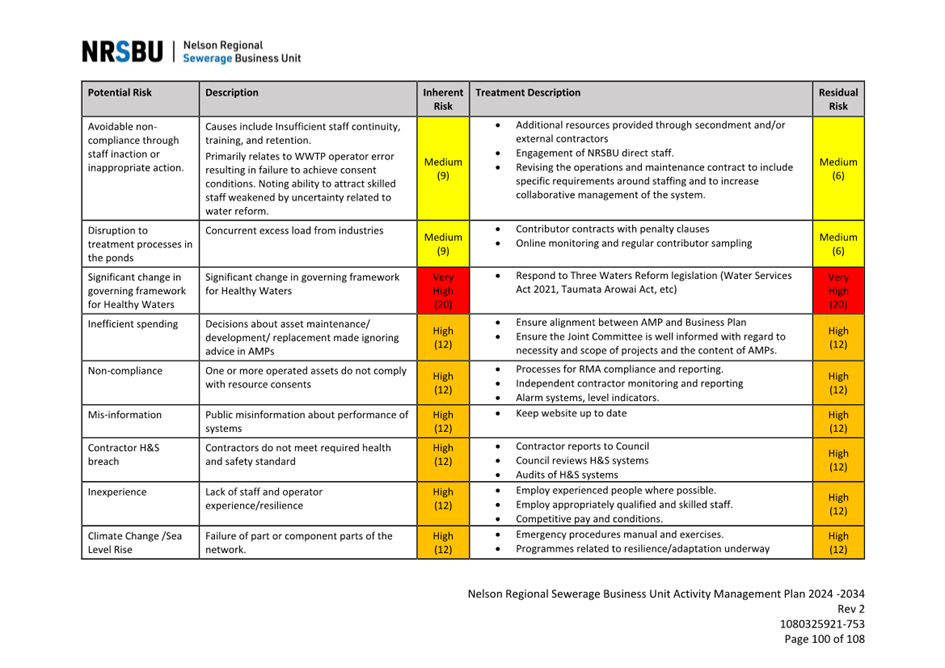 NRSBU | Nelson Regional Sewerage Business Unit

| Potential Risk | Description | Inherent Risk | Treatment Description | Residual Risk |
|---|---|---|---|---|
| Avoidable non-compliance through staff inaction or inappropriate action. | Causes include Insufficient staff continuity, training, and retention. Primarily relates to WWTP operator error resulting in failure to achieve consent conditions. Noting ability to attract skilled staff weakened by uncertainty related to water reform. | Medium (9) | • Additional resources provided through secondment and/or external contractors • Engagement of NRSBU direct staff. • Revising the operations and maintenance contract to include specific requirements around staffing and to increase collaborative management of the system. | Medium (6) |
| Disruption to treatment processes in the ponds | Concurrent excess load from industries | Medium (9) | • Contributor contracts with penalty clauses • Online monitoring and regular contributor sampling | Medium (6) |
| Significant change in governing framework for Healthy Waters | Significant change in governing framework for Healthy Waters | Very High (20) | • Respond to Three Waters Reform legislation (Water Services Act 2021, Taumata Arowai Act, etc) | Very High (20) |
| Inefficient spending | Decisions about asset maintenance/ development/ replacement made ignoring advice in AMPs | High (12) | • Ensure alignment between AMP and Business Plan • Ensure the Joint Committee is well informed with regard to necessity and scope of projects and the content of AMPs. | High (12) |
| Non-compliance | One or more operated assets do not comply with resource consents | High (12) | • Processes for RMA compliance and reporting. • Independent contractor monitoring and reporting • Alarm systems, level indicators. | High (12) |
| Mis-information | Public misinformation about performance of systems | High (12) | • Keep website up to date | High (12) |
| Contractor H&S breach | Contractors do not meet required health and safety standard | High (12) | • Contractor reports to Council • Council reviews H&S systems • Audits of H&S systems | High (12) |
| Inexperience | Lack of staff and operator experience/resilience | High (12) | • Employ experienced people where possible. • Employ appropriately qualified and skilled staff. • Competitive pay and conditions. | High (12) |
| Climate Change /Sea Level Rise | Failure of part or component parts of the network. | High (12) | • Emergency procedures manual and exercises. • Programmes related to resilience/adaptation underway | High (12) |

Nelson Regional Sewerage Business Unit Activity Management Plan 2024 -2034
Rev 2
1080325921-753
Page 100 of 108